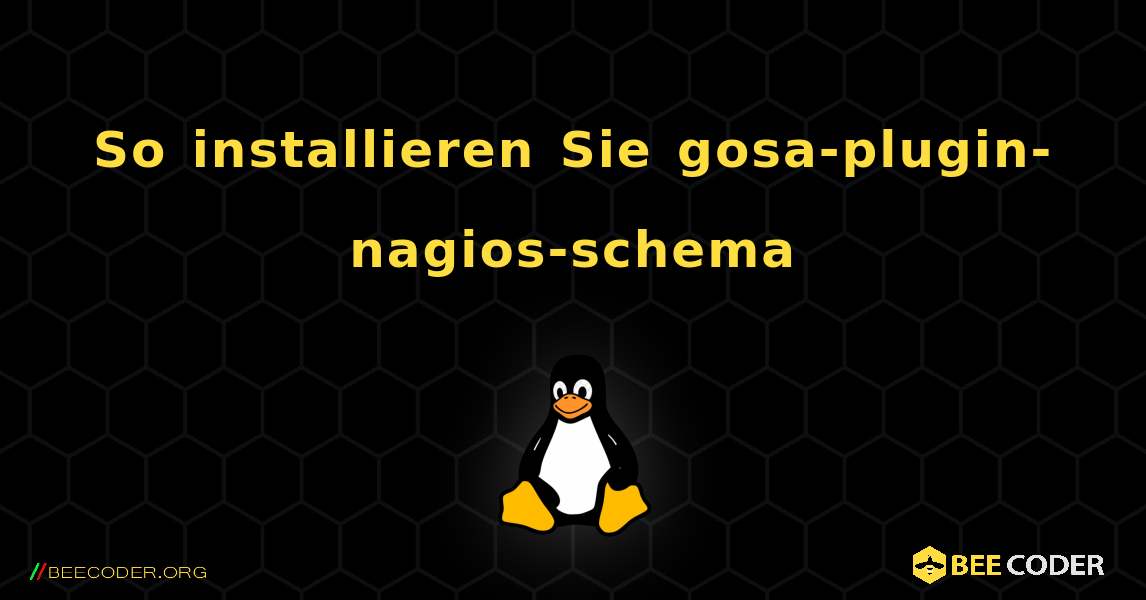 So installieren Sie gosa-plugin-nagios-schema

//BEECODER.ORG

BEE CODER